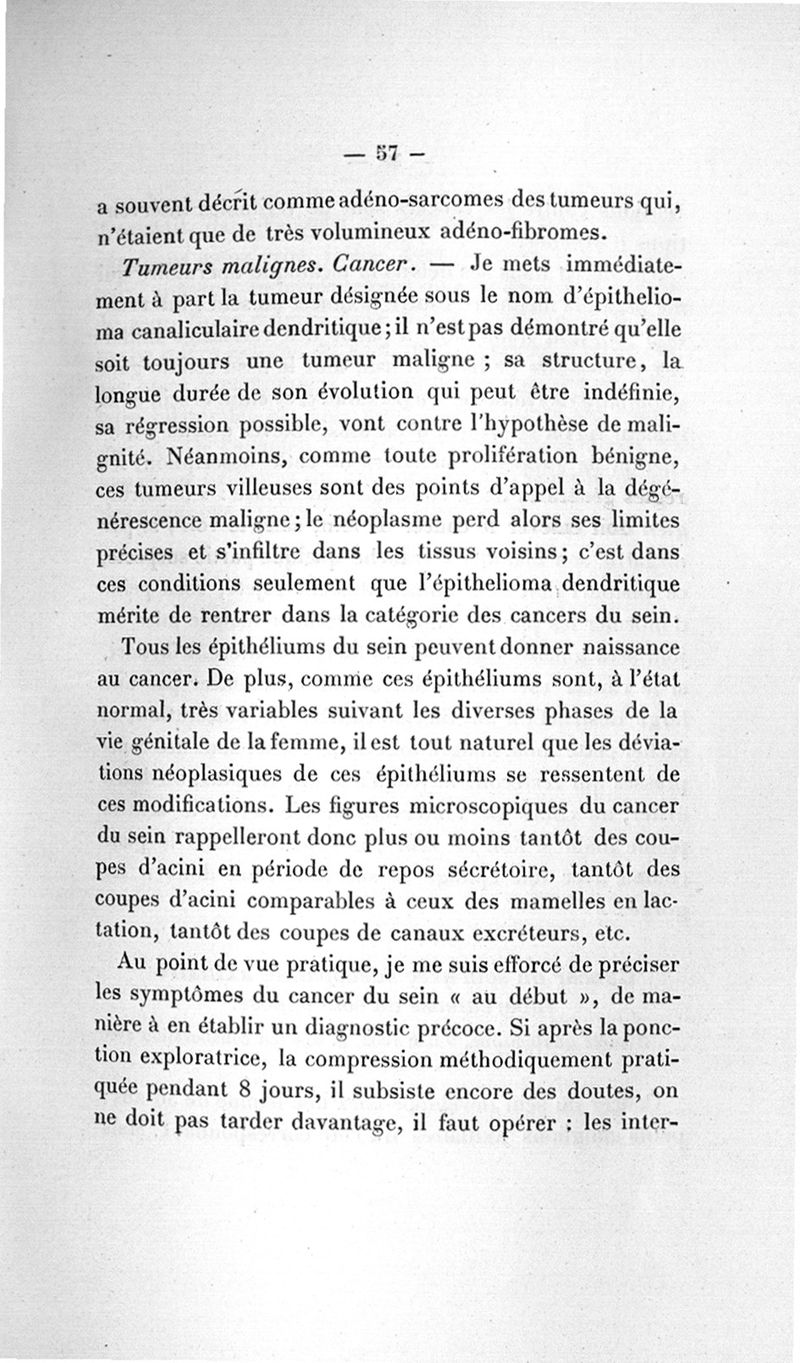 — 57 —

a souvent décrit comme adéno-sarcomes des tumeurs qui, n'étaient que de très volumineux adéno-fibromes.

Tumeurs malignes. Cancer. — Je mets immédiatement à part la tumeur désignée sous le nom d'épithelioma canaliculaire dendritique; il n'est pas démontré qu'elle soit toujours une tumeur maligne ; sa structure, la longue durée de son évolution qui peut être indéfinie, sa régression possible, vont contre l'hypothèse de malignité. Néanmoins, comme toute prolifération bénigne, ces tumeurs villeuses sont des points d'appel à la dégénérescence maligne; le néoplasme perd alors ses limites précises et s'infiltre dans les tissus voisins; c'est dans ces conditions seulement que l'épithelioma dendritique mérite de rentrer dans la catégorie des cancers du sein.

Tous les épithéliums du sein peuvent donner naissance au cancer. De plus, comme ces épithéliums sont, à l'état normal, très variables suivant les diverses phases de la vie génitale de la femme, il est tout naturel que les déviations néoplasiques de ces épithéliums se ressentent de ces modifications. Les figures microscopiques du cancer du sein rappelleront donc plus ou moins tantôt des coupes d'acini en période de repos sécrétoire, tantôt des coupes d'acini comparables à ceux des mamelles en lactation, tantôt des coupes de canaux excréteurs, etc.

Au point de vue pratique, je me suis efforcé de préciser les symptômes du cancer du sein « au début », de manière à en établir un diagnostic précoce. Si après la ponction exploratrice, la compression méthodiquement pratiquée pendant 8 jours, il subsiste encore des doutes, on ne doit pas tarder davantage, il faut opérer : les inter-